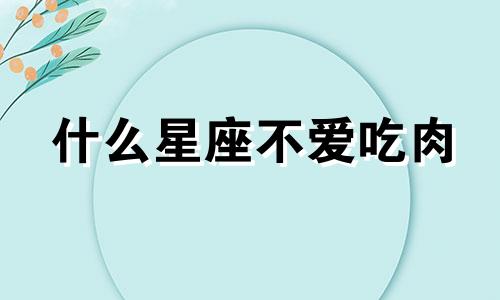 什么星座不爱吃肉